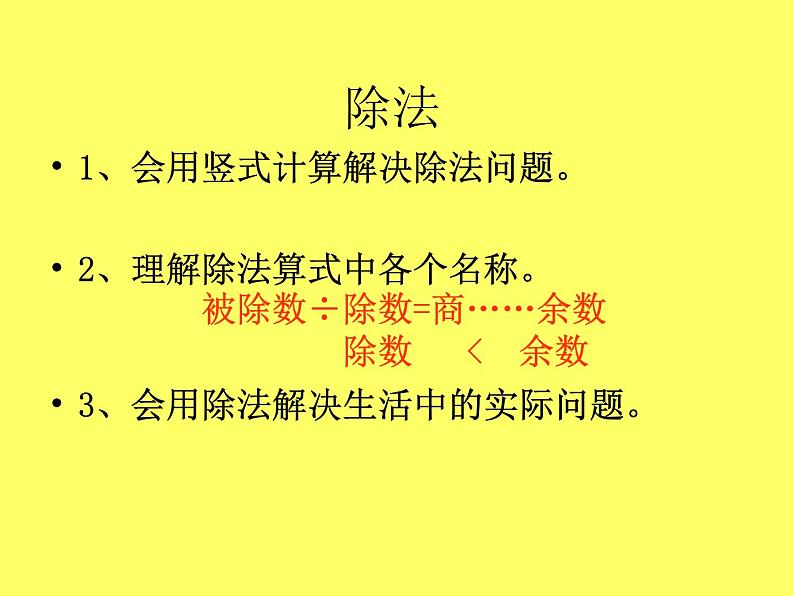 除法

• 1、会用竖式计算解决除法问题。

• 2、理解除法算式中各个名称。
被除数÷除数=商……余数
除数 < 余数

• 3、会用除法解决生活中的实际问题。